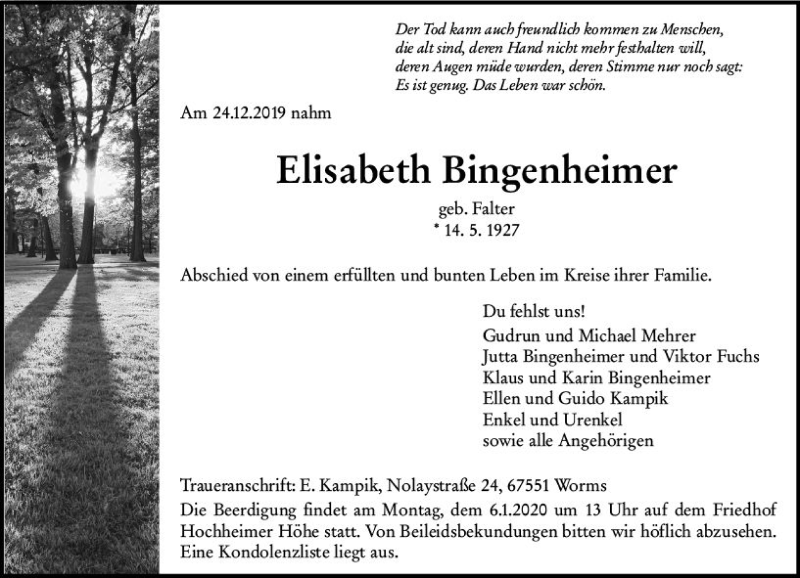 Der Tod kann auch freundlich kommen zu Menschen, die alt sind, deren Hand nicht mehr festhalten will, deren Augen müde wurden, deren Stimme nur noch sagt: Es ist genug. Das Leben war schön.

Am 24.12.2019 nahm

Elisabeth Bingenheimer

geb. Falter
* 14. 5. 1927

Abschied von einem erfüllten und bunten Leben im Kreise ihrer Familie.

Du fehlst uns!
Gudrun und Michael Mehrer
Jutta Bingenheimer und Viktor Fuchs
Klaus und Karin Bingenheimer
Ellen und Guido Kampik
Enkel und Urenkel
sowie alle Angehörigen

Traueranschrift: E. Kampik, Nolaystraße 24, 67551 Worms
Die Beerdigung findet am Montag, dem 6.1.2020 um 13 Uhr auf dem Friedhof Hochheimer Höhe statt. Von Beileidsbekundungen bitten wir höflich abzusehen. Eine Kondolenzliste liegt aus.